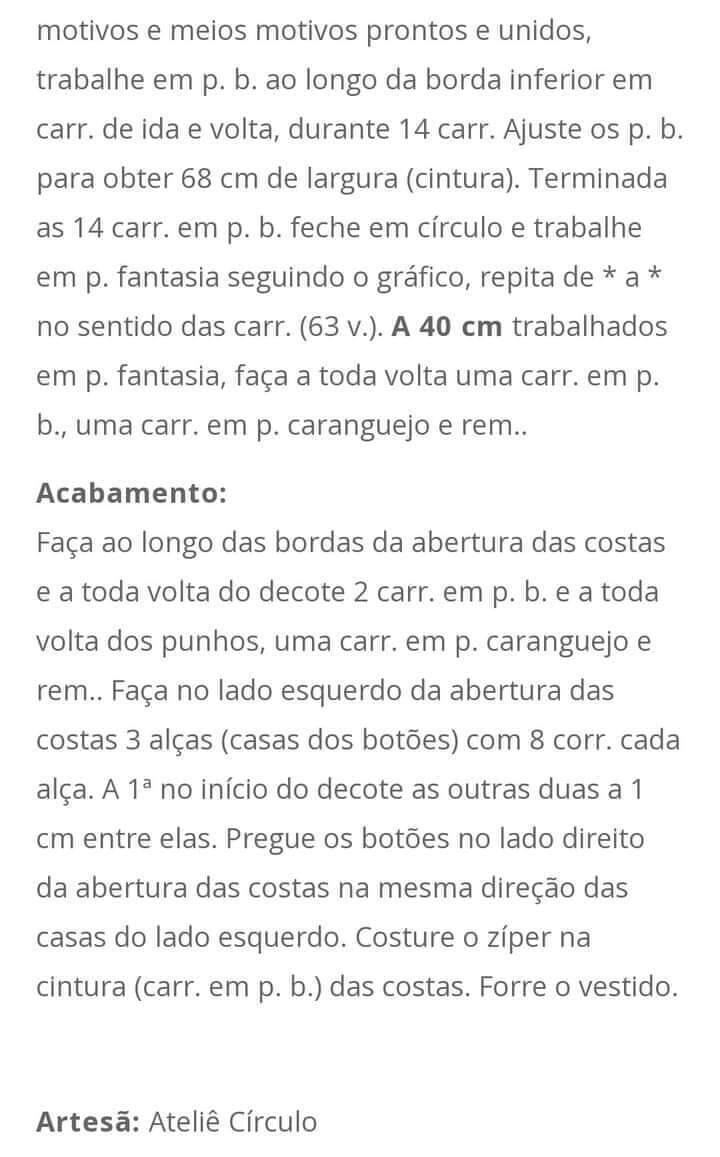 motivos e meios motivos prontos e unidos, trabalhe em p. b. ao longo da borda inferior em carr. de ida e volta, durante 14 carr. Ajuste os p. b. para obter 68 cm de largura (cintura). Terminada as 14 carr. em p. b. feche em círculo e trabalhe em p. fantasia seguindo o gráfico, repita de * a * no sentido das carr. (63 v.). A 40 cm trabalhados em p. fantasia, faça a toda volta uma carr. em p. b., uma carr. em p. caranguejo e rem..

Acabamento:
Faça ao longo das bordas da abertura das costas e a toda volta do decote 2 carr. em p. b. e a toda volta dos punhos, uma carr. em p. caranguejo e rem.. Faça no lado esquerdo da abertura das costas 3 alças (casas dos botões) com 8 corr. cada alça. A 1ª no início do decote as outras duas a 1 cm entre elas. Pregue os botões no lado direito da abertura das costas na mesma direção das casas do lado esquerdo. Costure o zíper na cintura (carr. em p. b.) das costas. Forre o vestido.

Artesã: Ateliê Círculo